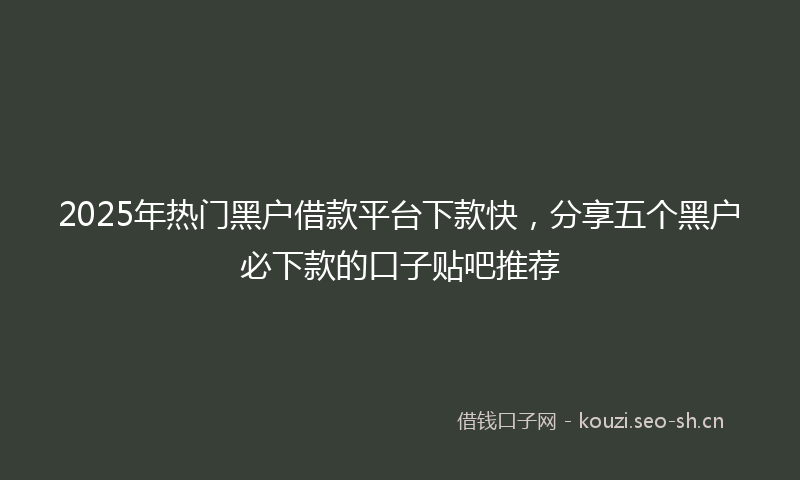 2025年热门黑户借款平台下款快，分享五个黑户必下款的口子贴吧推荐

借钱口子网 - kouzi.seo-sh.cn